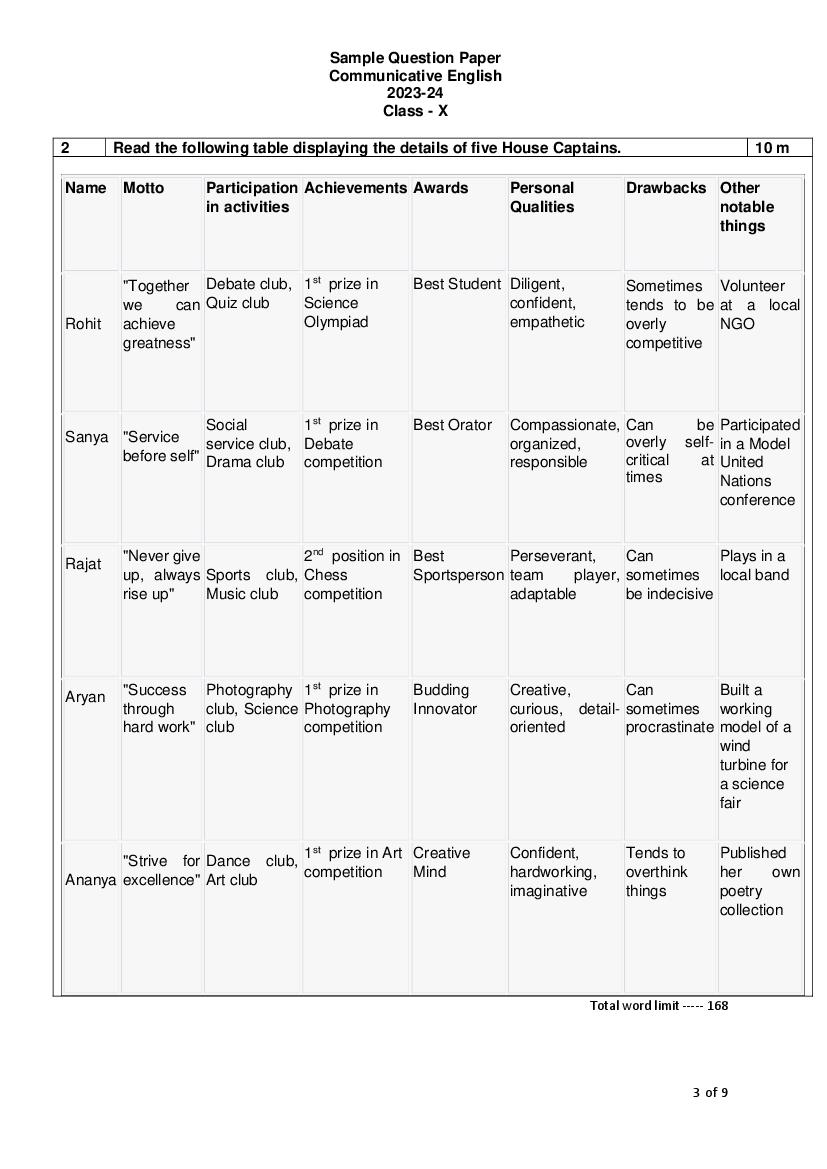 Sample Question Paper
Communicative English
2023-24
Class - X

2 Read the following table displaying the details of five House Captains. 10 m

| Name | Motto | Participation in activities | Achievements | Awards | Personal Qualities | Drawbacks | Other notable things |
|---|---|---|---|---|---|---|---|
| Rohit | "Together we can achieve greatness" | Debate club, Quiz club | $1^{st}$ prize in Science Olympiad | Best Student | Diligent, confident, empathetic | Sometimes tends to be overly competitive | Volunteer at a local NGO |
| Sanya | "Service before self" | Social service club, Drama club | $1^{st}$ prize in Debate competition | Best Orator | Compassionate, organized, responsible | Can be overly self-critical at times | Participated in a Model United Nations conference |
| Rajat | "Never give up, always rise up" | Sports club, Music club | $2^{nd}$ position in Chess competition | Best Sportsperson | Perseverant, team player, adaptable | Can sometimes be indecisive | Plays in a local band |
| Aryan | "Success through hard work" | Photography club, Science club | $1^{st}$ prize in Photography competition | Budding Innovator | Creative, curious, detail-oriented | Can sometimes procrastinate | Built a working model of a wind turbine for a science fair |
| Ananya | "Strive for excellence" | Dance club, Art club | $1^{st}$ prize in Art competition | Creative Mind | Confident, hardworking, imaginative | Tends to overthink things | Published her own poetry collection |

Total word limit ----- 168

3 of 9